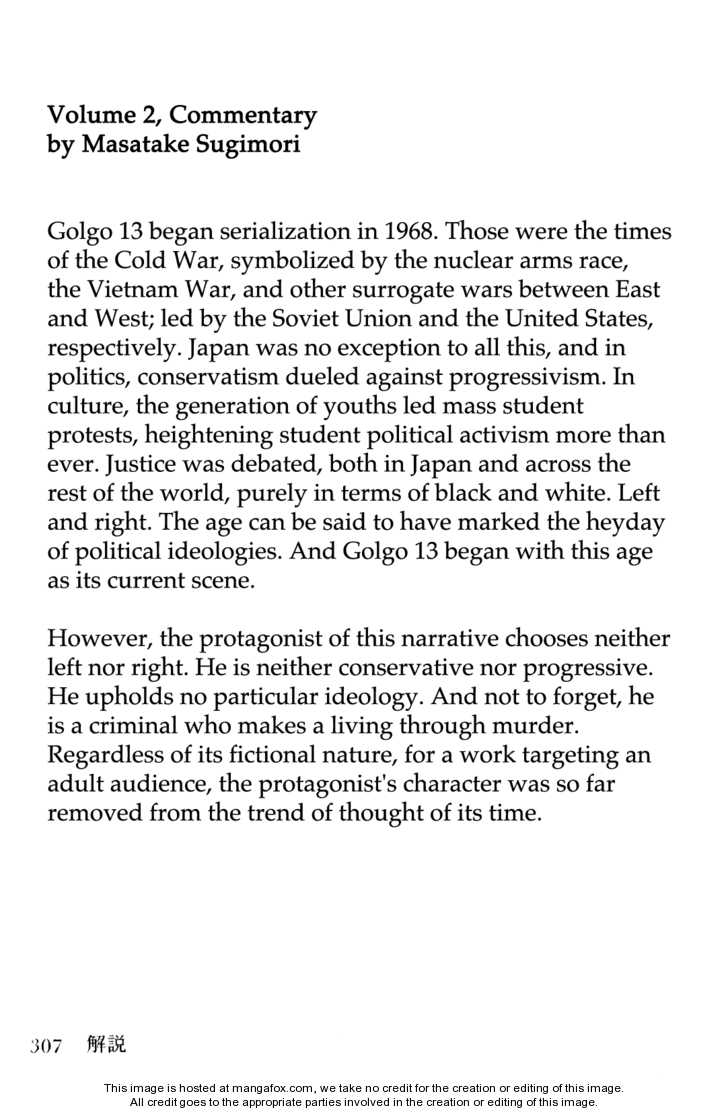 Volume 2, Commentary
by Masatake Sugimori

Golgo 13 began serialization in 1968. Those were the times of the Cold War, symbolized by the nuclear arms race, the Vietnam War, and other surrogate wars between East and West; led by the Soviet Union and the United States, respectively. Japan was no exception to all this, and in politics, conservatism dueled against progressivism. In culture, the generation of youths led mass student protests, heightening student political activism more than ever. Justice was debated, both in Japan and across the rest of the world, purely in terms of black and white. Left and right. The age can be said to have marked the heyday of political ideologies. And Golgo 13 began with this age as its current scene.

However, the protagonist of this narrative chooses neither left nor right. He is neither conservative nor progressive. He upholds no particular ideology. And not to forget, he is a criminal who makes a living through murder. Regardless of its fictional nature, for a work targeting an adult audience, the protagonist's character was so far removed from the trend of thought of its time.

307 解説

This image is hosted at mangafox.com, we take no credit for the creation or editing of this image.
All credit goes to the appropriate parties involved in the creation or editing of this image.